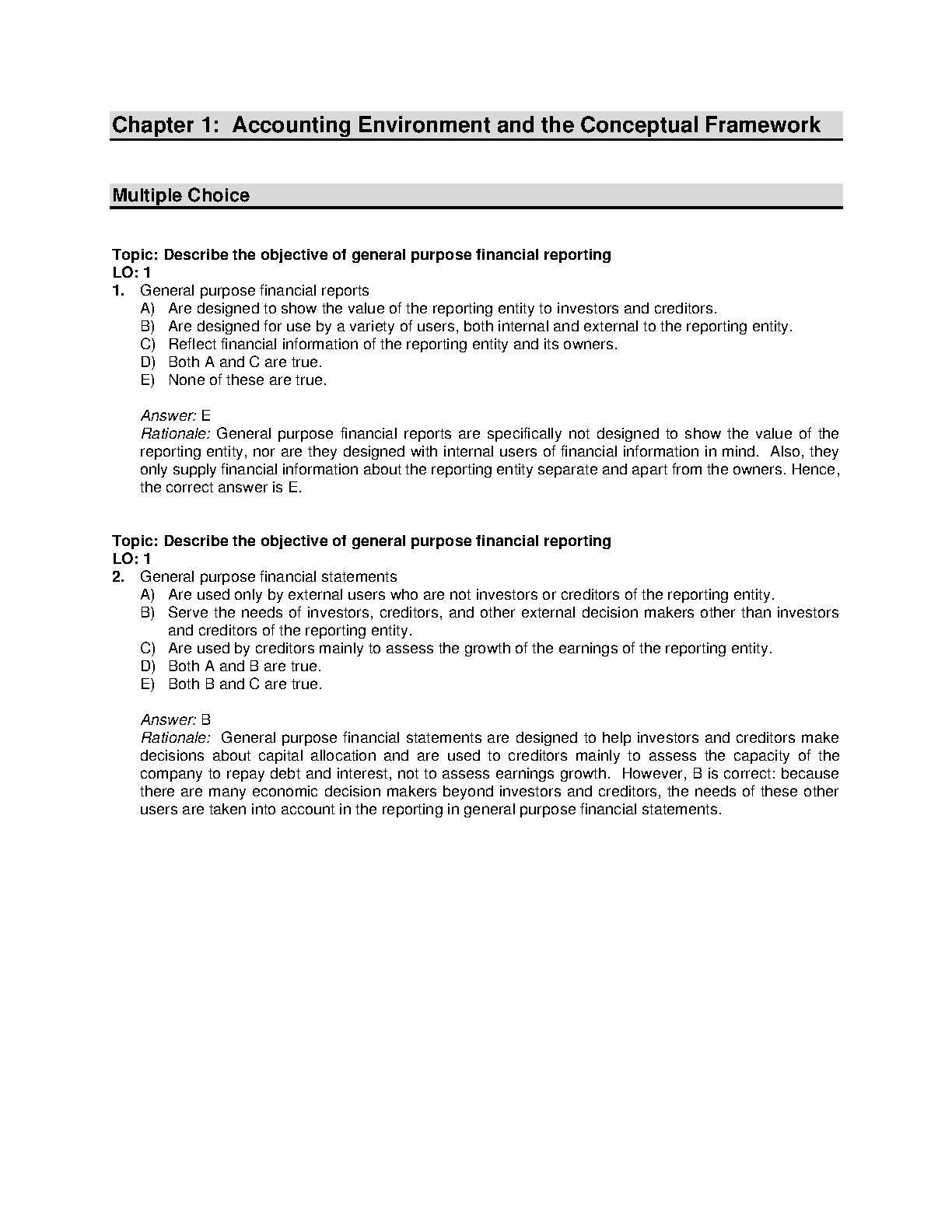 Chapter 1: Accounting Environment and the Conceptual Framework

Multiple Choice

Topic: Describe the objective of general purpose financial reporting
LO: 1
1. General purpose financial reports
A) Are designed to show the value of the reporting entity to investors and creditors.
B) Are designed for use by a variety of users, both internal and external to the reporting entity.
C) Reflect financial information of the reporting entity and its owners.
D) Both A and C are true.
E) None of these are true.

Answer: E
Rationale: General purpose financial reports are specifically not designed to show the value of the reporting entity, nor are they designed with internal users of financial information in mind. Also, they only supply financial information about the reporting entity separate and apart from the owners. Hence, the correct answer is E.

Topic: Describe the objective of general purpose financial reporting
LO: 1
2. General purpose financial statements
A) Are used only by external users who are not investors or creditors of the reporting entity.
B) Serve the needs of investors, creditors, and other external decision makers other than investors and creditors of the reporting entity.
C) Are used by creditors mainly to assess the growth of the earnings of the reporting entity.
D) Both A and B are true.
E) Both B and C are true.

Answer: B
Rationale: General purpose financial statements are designed to help investors and creditors make decisions about capital allocation and are used to creditors mainly to assess the capacity of the company to repay debt and interest, not to assess earnings growth. However, B is correct: because there are many economic decision makers beyond investors and creditors, the needs of these other users are taken into account in the reporting in general purpose financial statements.